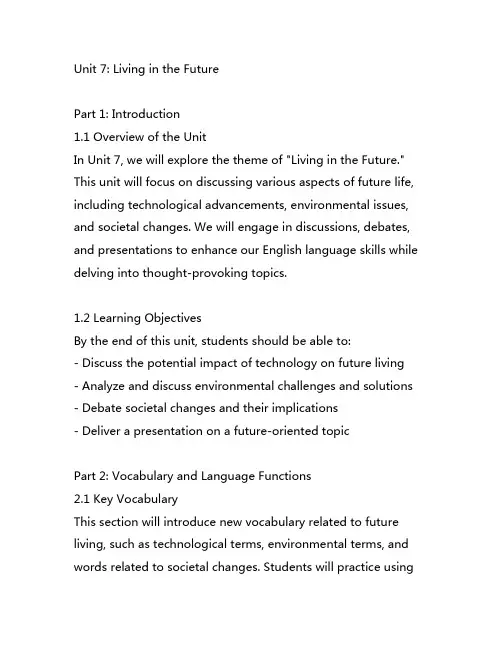 Unit 7: Living in the Future

Part 1: Introduction
1.1 Overview of the Unit
In Unit 7, we will explore the theme of "Living in the Future." This unit will focus on discussing various aspects of future life, including technological advancements, environmental issues, and societal changes. We will engage in discussions, debates, and presentations to enhance our English language skills while delving into thought-provoking topics.

1.2 Learning Objectives
By the end of this unit, students should be able to:
- Discuss the potential impact of technology on future living
- Analyze and discuss environmental challenges and solutions
- Debate societal changes and their implications
- Deliver a presentation on a future-oriented topic

Part 2: Vocabulary and Language Functions
2.1 Key Vocabulary
This section will introduce new vocabulary related to future living, such as technological terms, environmental terms, and words related to societal changes. Students will practice using